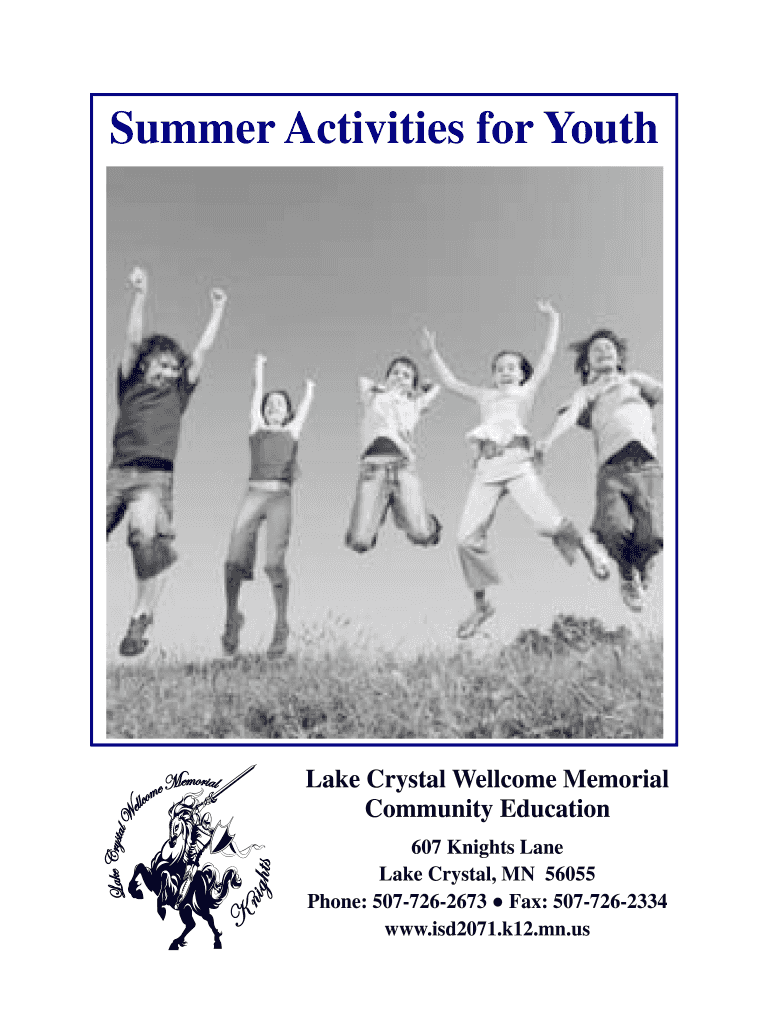 Summer Activities for Youth

Lake Crystal Wellcome Memorial Knights

Lake Crystal Wellcome Memorial
Community Education

607 Knights Lane
Lake Crystal, MN 56055
Phone: 507-726-2673 • Fax: 507-726-2334
www.isd2071.k12.mn.us